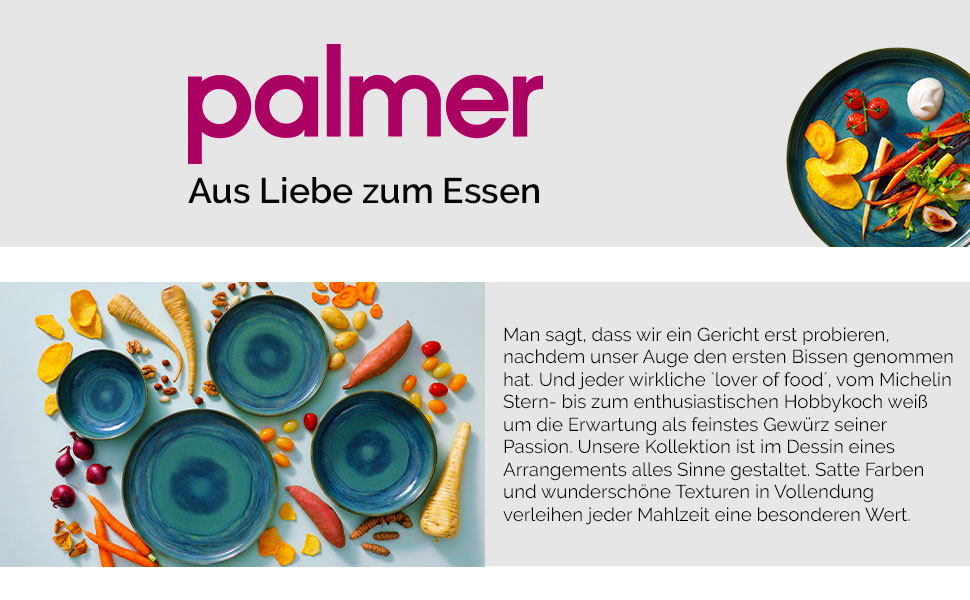 palmer

Aus Liebe zum Essen

Man sagt, dass wir ein Gericht erst probieren, nachdem unser Auge den ersten Bissen genommen hat. Und jeder wirkliche `lover of food´, vom Michelin Stern- bis zum enthusiastischen Hobbykoch weiß um die Erwartung als feinstes Gewürz seiner Passion. Unsere Kollektion ist im Dessin eines Arrangements alles Sinne gestaltet. Satte Farben und wunderschöne Texturen in Vollendung verleihen jeder Mahlzeit eine besonderen Wert.